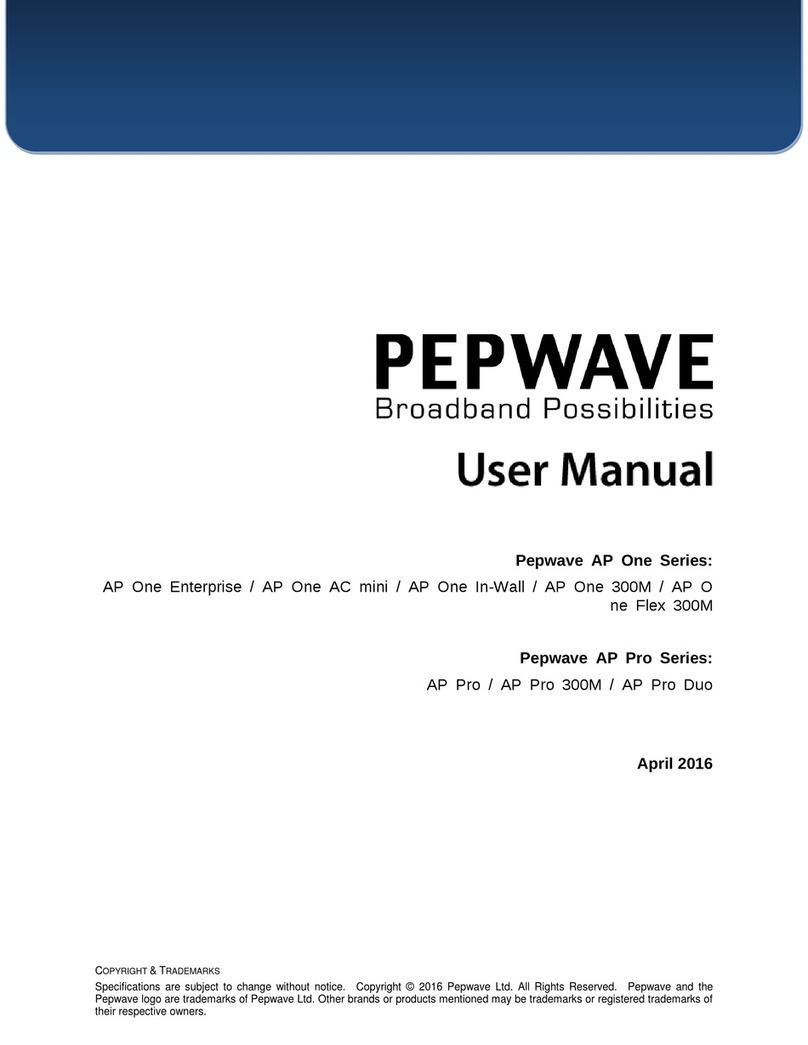 PEPWAVE
Broadband Possibilities

User Manual

Pepwave AP One Series:

AP One Enterprise / AP One AC mini / AP One In-Wall / AP One 300M / AP O ne Flex 300M

Pepwave AP Pro Series:

AP Pro / AP Pro 300M / AP Pro Duo

April 2016

COPYRIGHT & TRADEMARKS

Specifications are subject to change without notice. Copyright © 2016 Pepwave Ltd. All Rights Reserved. Pepwave and the Pepwave logo are trademarks of Pepwave Ltd. Other brands or products mentioned may be trademarks or registered trademarks of their respective owners.